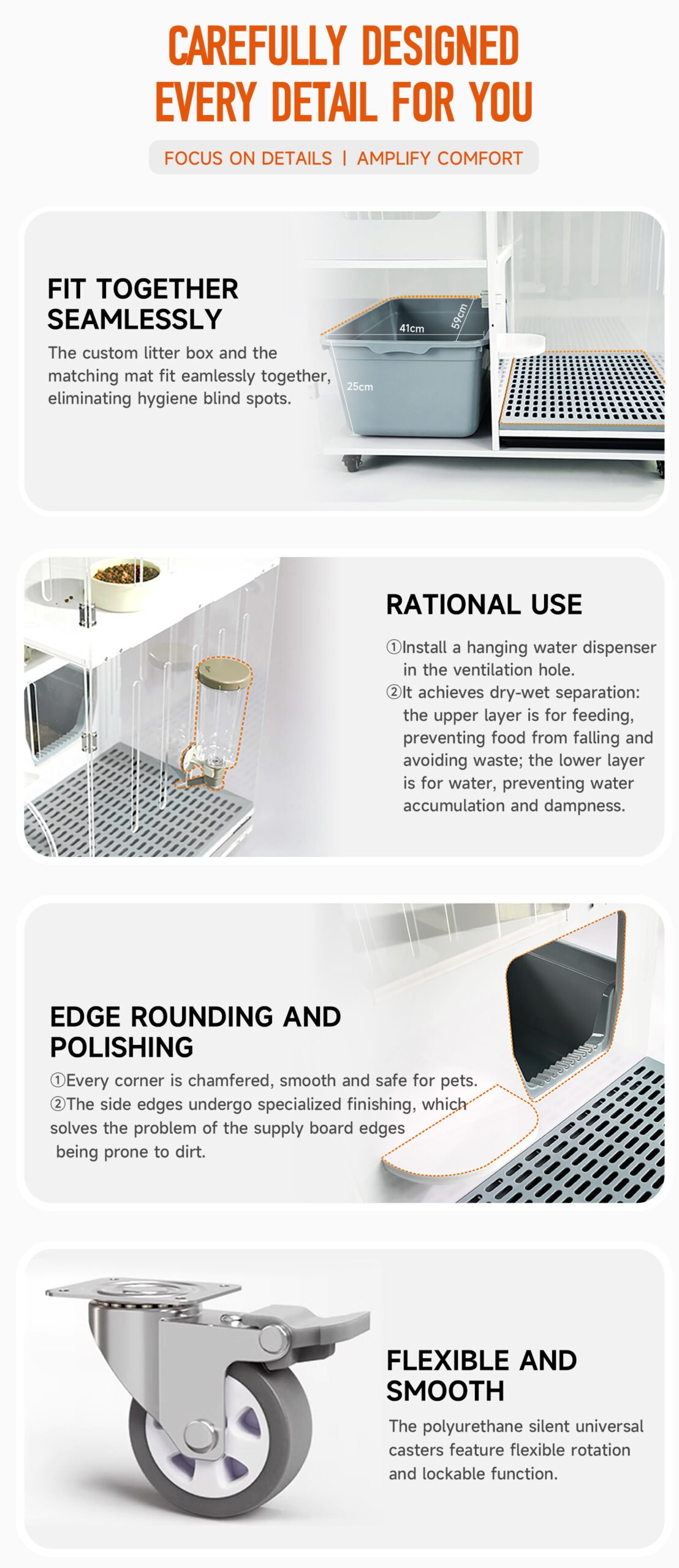 CAREFULLY DESIGNED EVERY DETAIL FOR YOU

FOCUS ON DETAILS | AMPLIFY COMFORT

FIT TOGETHER SEAMLESSLY

The custom litter box and the matching mat fit eamlessly together, eliminating hygiene blind spots.

41cm
59cm
25cm

RATIONAL USE

①Install a hanging water dispenser in the ventilation hole.
②It achieves dry-wet separation: the upper layer is for feeding, preventing food from falling and avoiding waste; the lower layer is for water, preventing water accumulation and dampness.

EDGE ROUNDING AND POLISHING

①Every corner is chamfered, smooth and safe for pets.
②The side edges undergo specialized finishing, which solves the problem of the supply board edges being prone to dirt.

FLEXIBLE AND SMOOTH

The polyurethane silent universal casters feature flexible rotation and lockable function.